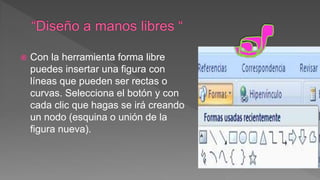 “Diseño a manos libres “

Con la herramienta forma libre puedes insertar una figura con líneas que pueden ser rectas o curvas. Selecciona el botón y con cada clic que hagas se irá creando un nodo (esquina o unión de la figura nueva).

Referencias Correspondencia Revisar

Formas Hipervínculo

Formas usadas recientemente